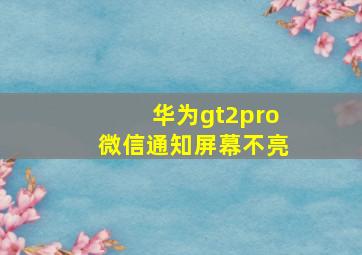 华为gt2pro
微信通知屏幕不亮